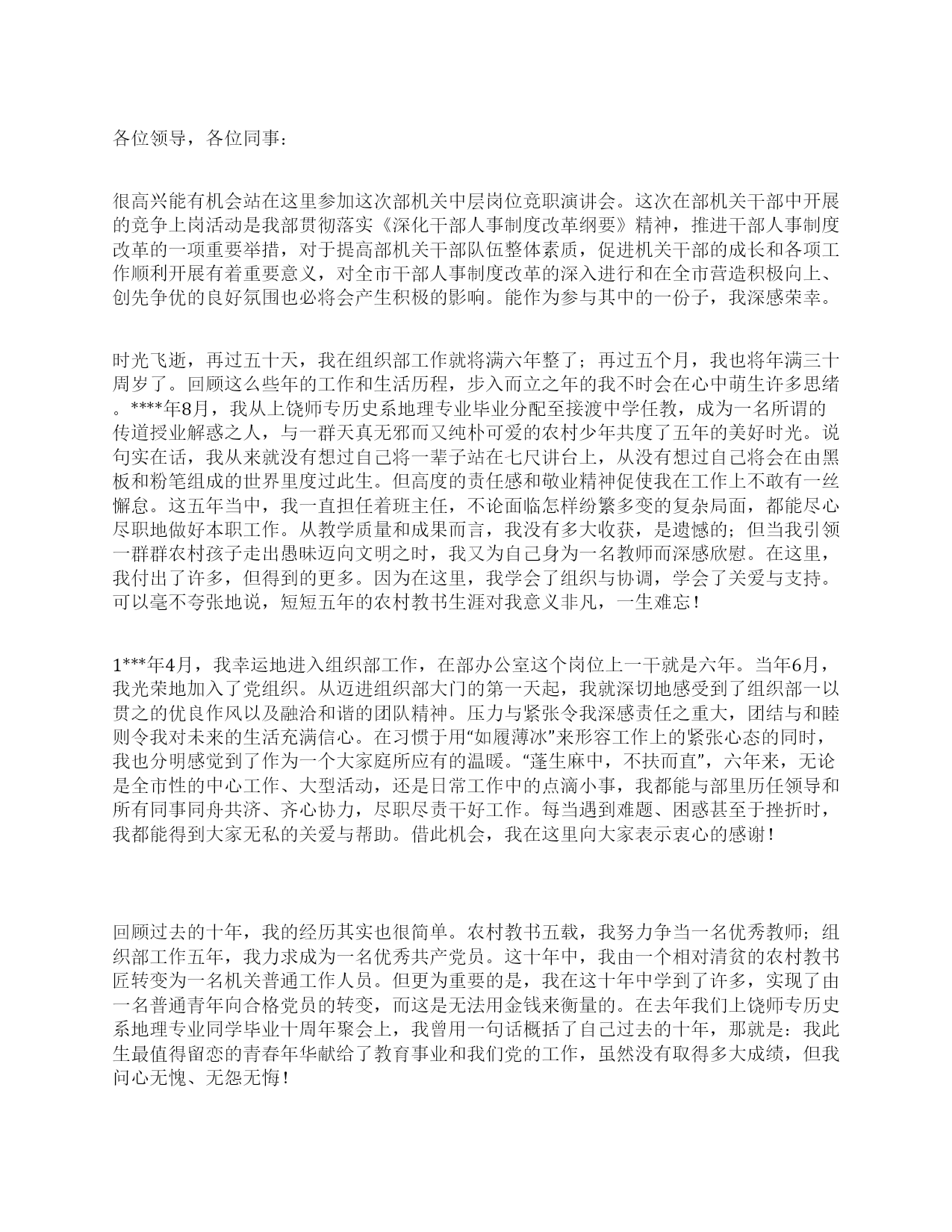 各位领导，各位同事：

很高兴能有机会站在这里参加这次部机关中层岗位竞职演讲会。这次在部机关干部中开展的竞争上岗活动是我部贯彻落实《深化干部人事制度改革纲要》精神，推进干部人事制度改革的一项重要举措，对于提高部机关干部队伍整体素质，促进机关干部的成长和各项工作顺利开展有着重要意义，对全市干部人事制度改革的深入进行和在全市营造积极向上、创先争优的良好氛围也必将会产生积极的影响。能作为参与其中的一份子，我深感荣幸。

时光飞逝，再过五十天，我在组织部工作就将满六年整了；再过五个月，我也将年满三十周岁了。回顾这么些年的工作和生活历程，步入而立之年的我不时会在心中萌生许多思绪。****年8月，我从上饶师专历史系地理专业毕业分配至接渡中学任教，成为一名所谓的传道授业解惑之人，与一群天真无邪而又纯朴可爱的农村少年共度了五年的美好时光。说句实在话，我从来就没有想过自己将一辈子站在七尺讲台上，从没有想过自己将会在由黑板和粉笔组成的世界里度过此生。但高度的责任感和敬业精神促使我在工作上不敢有一丝懈怠。这五年当中，我一直担任着班主任，不论面临怎样纷繁多变的复杂局面，都能尽心尽职地做好本职工作。从教学质量和成果而言，我没有多大收获，是遗憾的；但当我引领一群群农村孩子走出愚昧迈向文明之时，我又为自己身为一名教师而深感欣慰。在这里，我付出了许多，但得到的更多。因为在这里，我学会了组织与协调，学会了关爱与支持。可以毫不夸张地说，短短五年的农村教书生涯对我意义非凡，一生难忘！

1***年4月，我幸运地进入组织部工作，在部办公室这个岗位上一干就是六年。当年6月，我光荣地加入了党组织。从迈进组织部大门的第一天起，我就深切地感受到了组织部一以贯之的优良作风以及融洽和谐的团队精神。压力与紧张令我深感责任之重大，团结与和睦则令我对未来的生活充满信心。在习惯于用“如履薄冰”来形容工作上的紧张心态的同时，我也分明感觉到了作为一个大家庭所应有的温暖。“蓬生麻中，不扶而直”，六年来，无论是全市性的中心工作、大型活动，还是日常工作中的点滴小事，我都能与部里历任领导和所有同事同舟共济、齐心协力，尽职尽责干好工作。每当遇到难题、困惑甚至于挫折时，我都能得到大家无私的关爱与帮助。借此机会，我在这里向大家表示衷心的感谢！

回顾过去的十年，我的经历其实也很简单。农村教书五载，我努力争当一名优秀教师；组织部工作五年，我力求成为一名优秀共产党员。这十年中，我由一个相对清贫的农村教书匠转变为一名机关普通工作人员。但更为重要的是，我在这十年中学到了许多，实现了由一名普通青年向合格党员的转变，而这是无法用金钱来衡量的。在去年我们上饶师专历史系地理专业同学毕业十周年聚会上，我曾用一句话概括了自己过去的十年，那就是：我此生最值得留恋的青春年华献给了教育事业和我们党的工作，虽然没有取得多大成绩，但我问心无愧、无怨无悔！